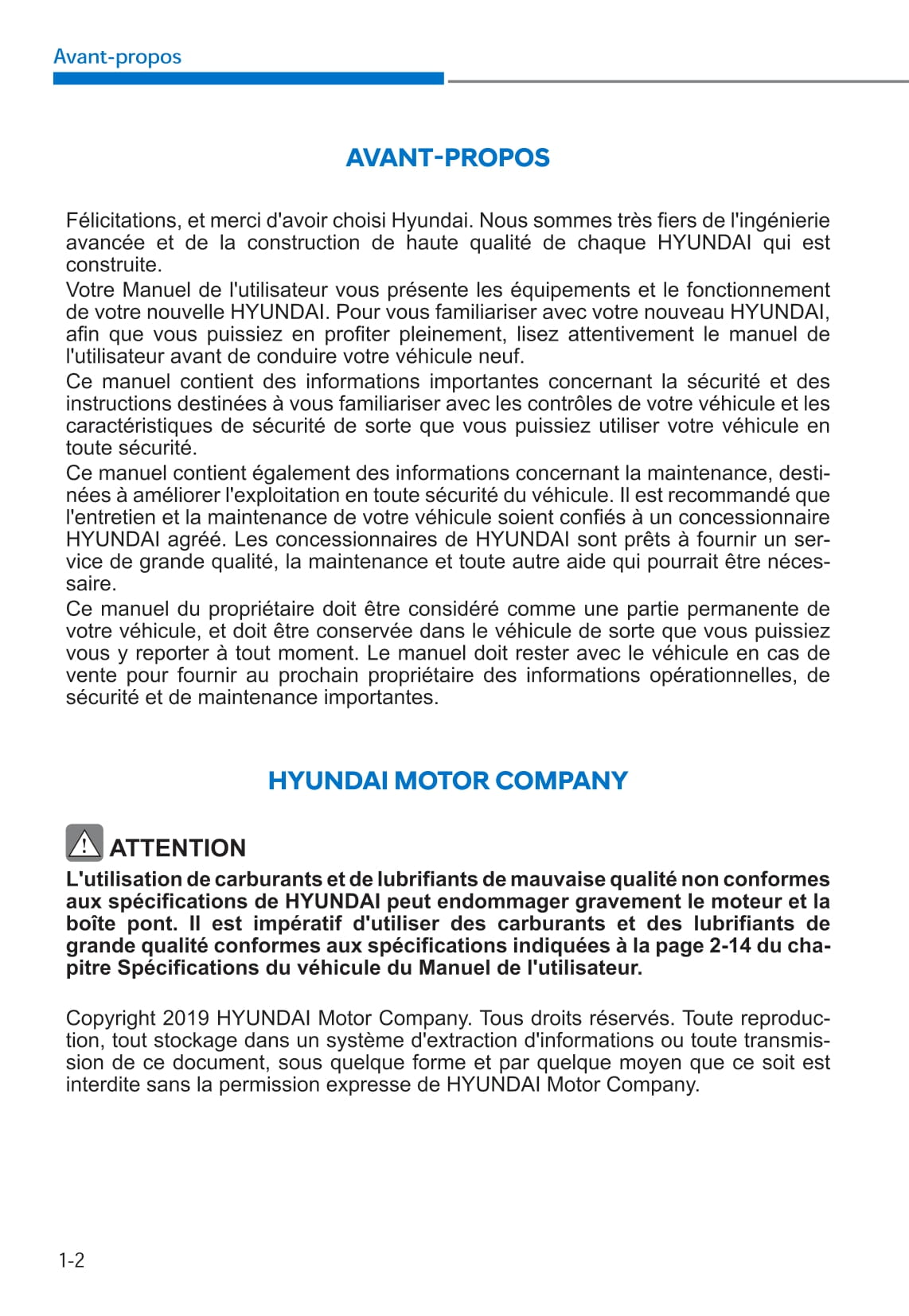 Avant-propos

AVANT-PROPOS

Félicitations, et merci d'avoir choisi Hyundai. Nous sommes très fiers de l'ingénierie avancée et de la construction de haute qualité de chaque HYUNDAI qui est construite.
Votre Manuel de l'utilisateur vous présente les équipements et le fonctionnement de votre nouvelle HYUNDAI. Pour vous familiariser avec votre nouveau HYUNDAI, afin que vous puissiez en profiter pleinement, lisez attentivement le manuel de l'utilisateur avant de conduire votre véhicule neuf.
Ce manuel contient des informations importantes concernant la sécurité et des instructions destinées à vous familiariser avec les contrôles de votre véhicule et les caractéristiques de sécurité de sorte que vous puissiez utiliser votre véhicule en toute sécurité.
Ce manuel contient également des informations concernant la maintenance, destinées à améliorer l'exploitation en toute sécurité du véhicule. Il est recommandé que l'entretien et la maintenance de votre véhicule soient confiés à un concessionnaire HYUNDAI agréé. Les concessionnaires de HYUNDAI sont prêts à fournir un service de grande qualité, la maintenance et toute autre aide qui pourrait être nécessaire.
Ce manuel du propriétaire doit être considéré comme une partie permanente de votre véhicule, et doit être conservée dans le véhicule de sorte que vous puissiez vous y reporter à tout moment. Le manuel doit rester avec le véhicule en cas de vente pour fournir au prochain propriétaire des informations opérationnelles, de sécurité et de maintenance importantes.

HYUNDAI MOTOR COMPANY

ATTENTION
L'utilisation de carburants et de lubrifiants de mauvaise qualité non conformes aux spécifications de HYUNDAI peut endommager gravement le moteur et la boîte pont. Il est impératif d'utiliser des carburants et des lubrifiants de grande qualité conformes aux spécifications indiquées à la page 2-14 du chapitre Spécifications du véhicule du Manuel de l'utilisateur.

Copyright 2019 HYUNDAI Motor Company. Tous droits réservés. Toute reproduction, tout stockage dans un système d'extraction d'informations ou toute transmission de ce document, sous quelque forme et par quelque moyen que ce soit est interdite sans la permission expresse de HYUNDAI Motor Company.

1-2